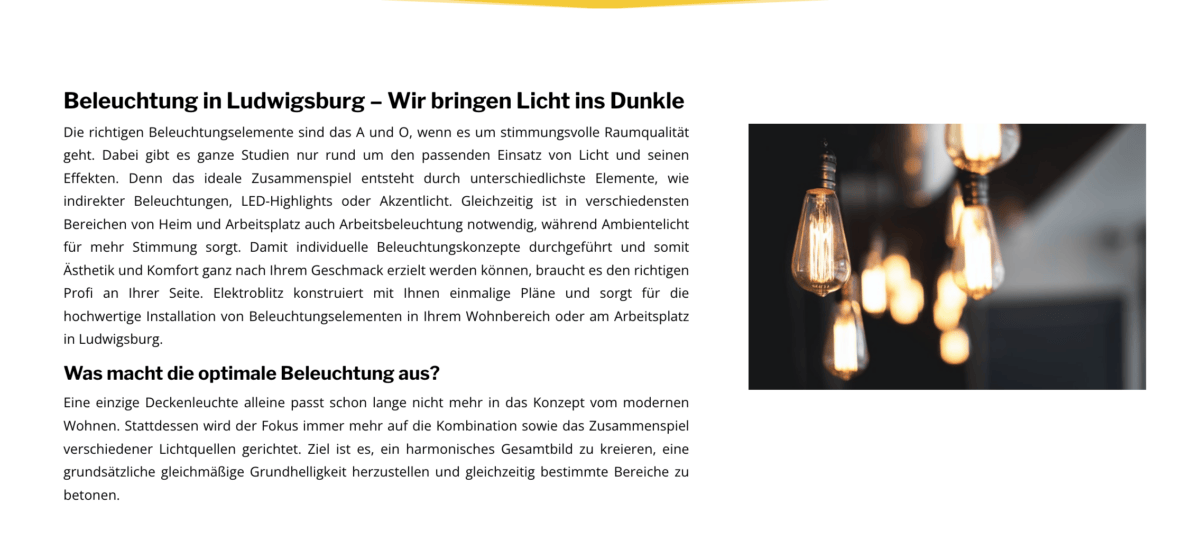 Beleuchtung in Ludwigsburg – Wir bringen Licht ins Dunkle

Die richtigen Beleuchtungselemente sind das A und O, wenn es um stimmungsvolle Raumqualität geht. Dabei gibt es ganze Studien nur rund um den passenden Einsatz von Licht und seinen Effekten. Denn das ideale Zusammenspiel entsteht durch unterschiedlichste Elemente, wie indirekter Beleuchtungen, LED-Highlights oder Akzentlicht. Gleichzeitig ist in verschiedensten Bereichen von Heim und Arbeitsplatz auch Arbeitsbeleuchtung notwendig, während Ambientelicht für mehr Stimmung sorgt. Damit individuelle Beleuchtungskonzepte durchgeführt und somit Ästhetik und Komfort ganz nach Ihrem Geschmack erzielt werden können, braucht es den richtigen Profi an Ihrer Seite. Elektroblitz konstruiert mit Ihnen einmalige Pläne und sorgt für die hochwertige Installation von Beleuchtungselementen in Ihrem Wohnbereich oder am Arbeitsplatz in Ludwigsburg.

Was macht die optimale Beleuchtung aus?

Eine einzige Deckenleuchte alleine passt schon lange nicht mehr in das Konzept vom modernen Wohnen. Stattdessen wird der Fokus immer mehr auf die Kombination sowie das Zusammenspiel verschiedener Lichtquellen gerichtet. Ziel ist es, ein harmonisches Gesamtbild zu kreieren, eine grundsätzliche gleichmäßige Grundhelligkeit herzustellen und gleichzeitig bestimmte Bereiche zu betonen.